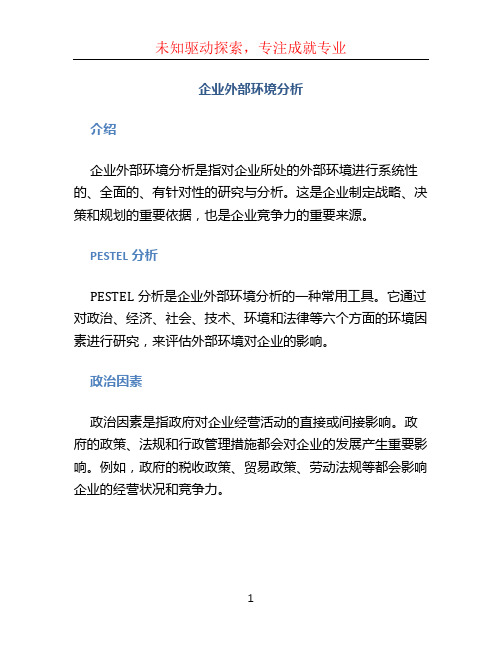 未知驱动探索，专注成就专业

企业外部环境分析

介绍

企业外部环境分析是指对企业所处的外部环境进行系统性的、全面的、有针对性的研究与分析。这是企业制定战略、决策和规划的重要依据，也是企业竞争力的重要来源。

PESTEL 分析

PESTEL 分析是企业外部环境分析的一种常用工具。它通过对政治、经济、社会、技术、环境和法律等六个方面的环境因素进行研究，来评估外部环境对企业的影响。

政治因素

政治因素是指政府对企业经营活动的直接或间接影响。政府的政策、法规和行政管理措施都会对企业的发展产生重要影响。例如，政府的税收政策、贸易政策、劳动法规等都会影响企业的经营状况和竞争力。

1